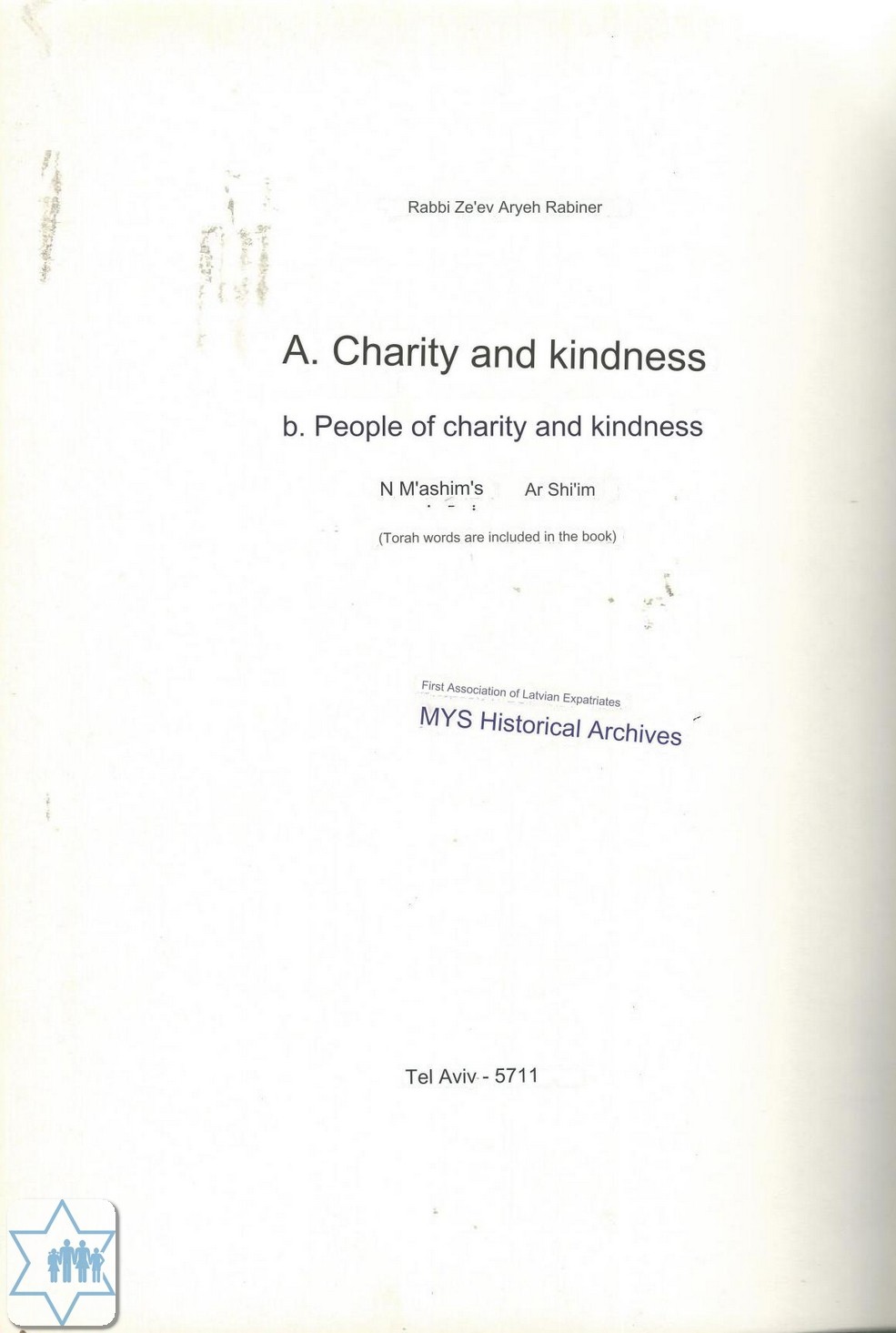 Rabbi Ze'ev Aryeh Rabiner

A. Charity and kindness

b. People of charity and kindness

N M'ashim's Ar Shi'im

(Torah words are included in the book)

First Association of Latvian Expatriates
MYS Historical Archives

Tel Aviv - 5711